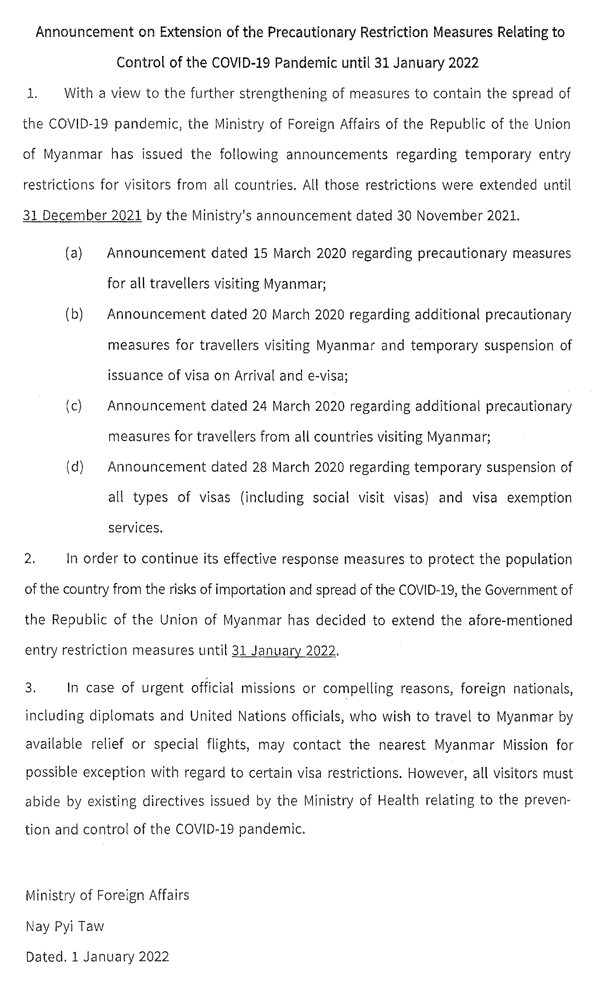 Announcement on Extension of the Precautionary Restriction Measures Relating to Control of the COVID-19 Pandemic until 31 January 2022

1. With a view to the further strengthening of measures to contain the spread of the COVID-19 pandemic, the Ministry of Foreign Affairs of the Republic of the Union of Myanmar has issued the following announcements regarding temporary entry restrictions for visitors from all countries. All those restrictions were extended until 31 December 2021 by the Ministry's announcement dated 30 November 2021.

(a) Announcement dated 15 March 2020 regarding precautionary measures for all travellers visiting Myanmar;

(b) Announcement dated 20 March 2020 regarding additional precautionary measures for travellers visiting Myanmar and temporary suspension of issuance of visa on Arrival and e-visa;

(c) Announcement dated 24 March 2020 regarding additional precautionary measures for travellers from all countries visiting Myanmar;

(d) Announcement dated 28 March 2020 regarding temporary suspension of all types of visas (including social visit visas) and visa exemption services.

2. In order to continue its effective response measures to protect the population of the country from the risks of importation and spread of the COVID-19, the Government of the Republic of the Union of Myanmar has decided to extend the afore-mentioned entry restriction measures until 31 January 2022.

3. In case of urgent official missions or compelling reasons, foreign nationals, including diplomats and United Nations officials, who wish to travel to Myanmar by available relief or special flights, may contact the nearest Myanmar Mission for possible exception with regard to certain visa restrictions. However, all visitors must abide by existing directives issued by the Ministry of Health relating to the prevention and control of the COVID-19 pandemic.

Ministry of Foreign Affairs
Nay Pyi Taw
Dated. 1 January 2022